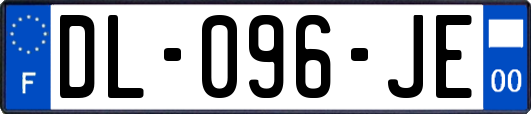 F

DL-096-JE

00